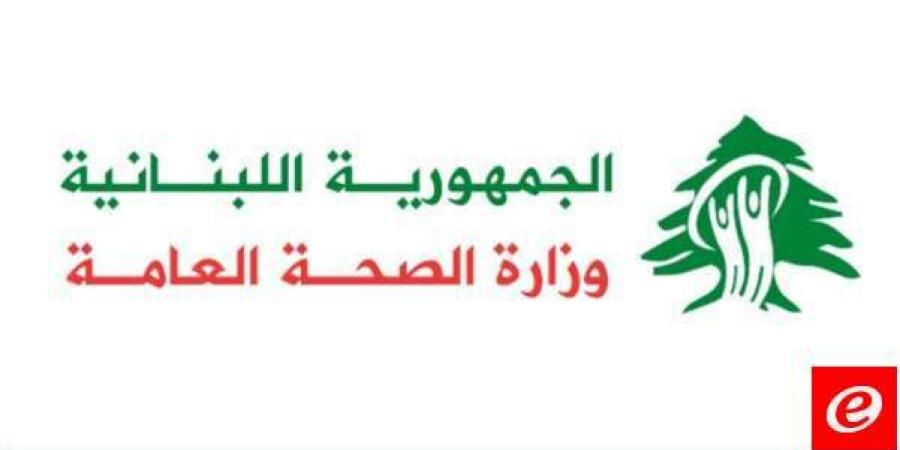 الجمهورية اللبنانية
وزارة الصحة العامة
e